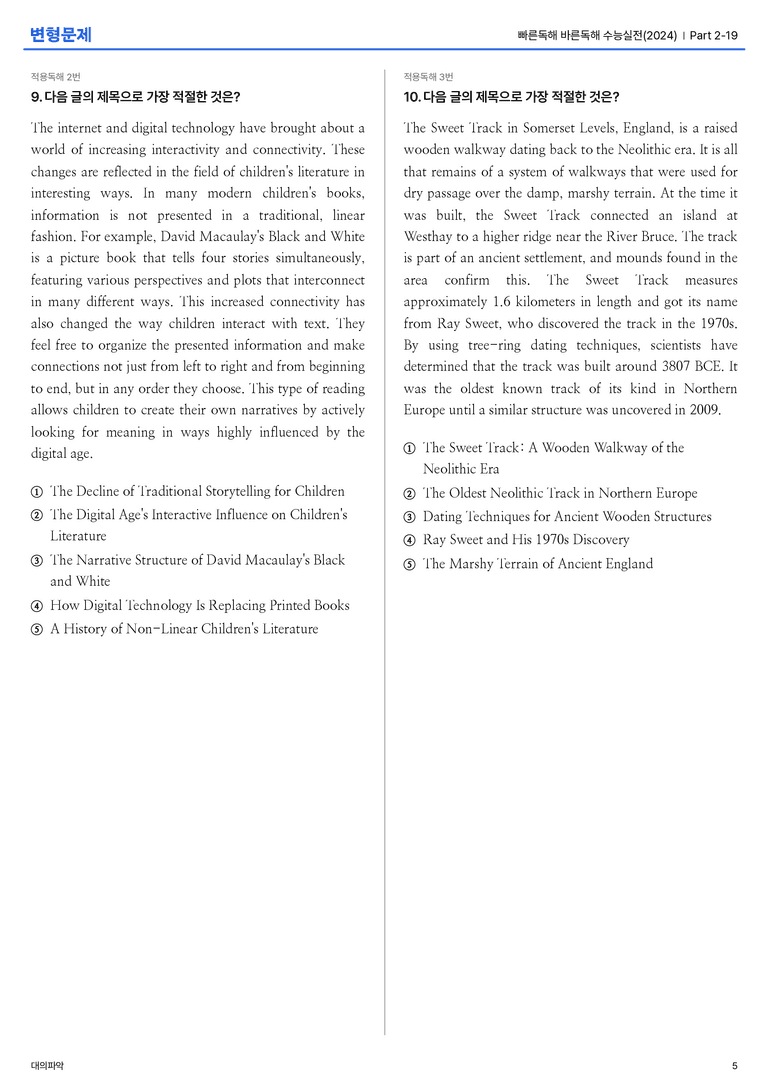 변형문제

빠른독해 바른독해 수능실전(2024) | Part 2-19

적용독해 2번

9. 다음 글의 제목으로 가장 적절한 것은?

The internet and digital technology have brought about a world of increasing interactivity and connectivity. These changes are reflected in the field of children's literature in interesting ways. In many modern children's books, information is not presented in a traditional, linear fashion. For example, David Macaulay's Black and White is a picture book that tells four stories simultaneously, featuring various perspectives and plots that interconnect in many different ways. This increased connectivity has also changed the way children interact with text. They feel free to organize the presented information and make connections not just from left to right and from beginning to end, but in any order they choose. This type of reading allows children to create their own narratives by actively looking for meaning in ways highly influenced by the digital age.

① The Decline of Traditional Storytelling for Children
② The Digital Age's Interactive Influence on Children's Literature
③ The Narrative Structure of David Macaulay's Black and White
④ How Digital Technology Is Replacing Printed Books
⑤ A History of Non-Linear Children's Literature

적용독해 3번

10. 다음 글의 제목으로 가장 적절한 것은?

The Sweet Track in Somerset Levels, England, is a raised wooden walkway dating back to the Neolithic era. It is all that remains of a system of walkways that were used for dry passage over the damp, marshy terrain. At the time it was built, the Sweet Track connected an island at Westhay to a higher ridge near the River Bruce. The track is part of an ancient settlement, and mounds found in the area confirm this. The Sweet Track measures approximately 1.6 kilometers in length and got its name from Ray Sweet, who discovered the track in the 1970s. By using tree-ring dating techniques, scientists have determined that the track was built around 3807 BCE. It was the oldest known track of its kind in Northern Europe until a similar structure was uncovered in 2009.

① The Sweet Track: A Wooden Walkway of the Neolithic Era
② The Oldest Neolithic Track in Northern Europe
③ Dating Techniques for Ancient Wooden Structures
④ Ray Sweet and His 1970s Discovery
⑤ The Marshy Terrain of Ancient England

대의파악

5